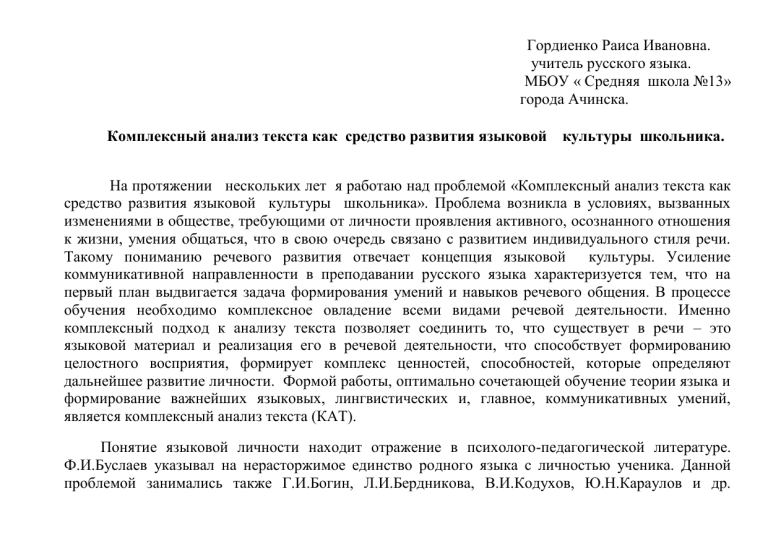 Гордиенко Раиса Ивановна.
учитель русского языка.
МБОУ « Средняя школа №13»
города Ачинска.

Комплексный анализ текста как средство развития языковой культуры школьника.

На протяжении нескольких лет я работаю над проблемой «Комплексный анализ текста как средство развития языковой культуры школьника». Проблема возникла в условиях, вызванных изменениями в обществе, требующими от личности проявления активного, осознанного отношения к жизни, умения общаться, что в свою очередь связано с развитием индивидуального стиля речи. Такому пониманию речевого развития отвечает концепция языковой культуры. Усиление коммуникативной направленности в преподавании русского языка характеризуется тем, что на первый план выдвигается задача формирования умений и навыков речевого общения. В процессе обучения необходимо комплексное овладение всеми видами речевой деятельности. Именно комплексный подход к анализу текста позволяет соединить то, что существует в речи – это языковой материал и реализация его в речевой деятельности, что способствует формированию целостного восприятия, формирует комплекс ценностей, способностей, которые определяют дальнейшее развитие личности. Формой работы, оптимально сочетающей обучение теории языка и формирование важнейших языковых, лингвистических и, главное, коммуникативных умений, является комплексный анализ текста (КАТ).

Понятие языковой личности находит отражение в психолого-педагогической литературе. Ф.И.Буслаев указывал на нерасторжимое единство родного языка с личностью ученика. Данной проблемой занимались также Г.И.Богин, Л.И.Бердникова, В.И.Кодухов, Ю.Н.Караулов и др.